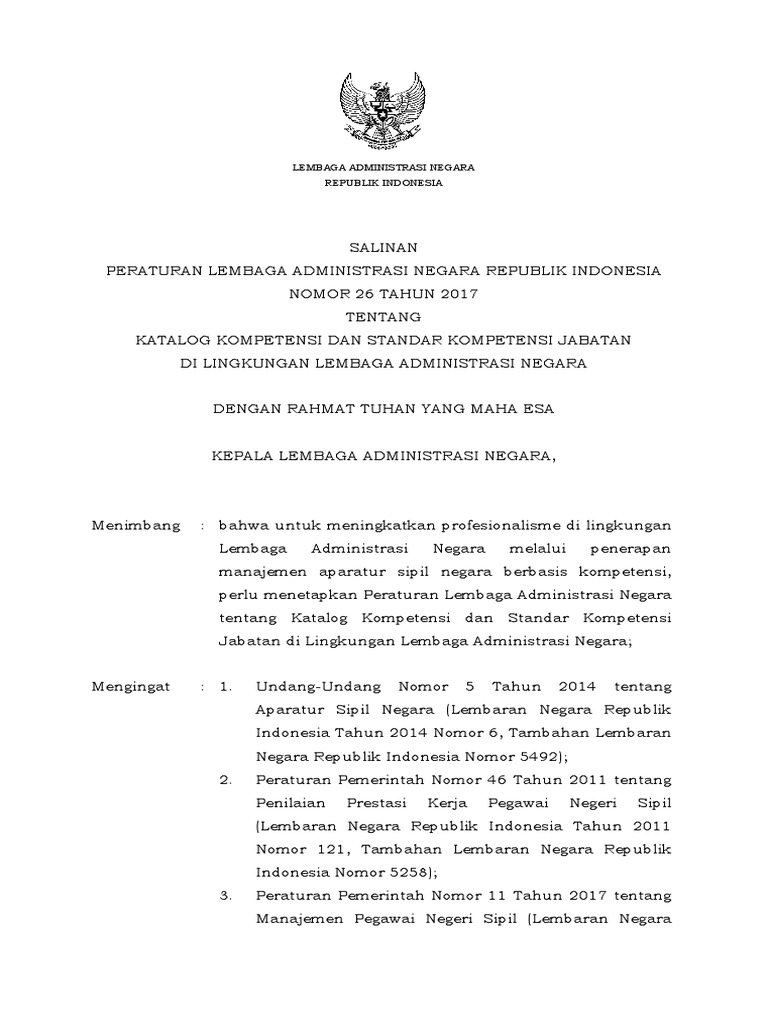 LEMBAGA ADMINISTRASI NEGARA
REPUBLIK INDONESIA

SALINAN
PERATURAN LEMBAGA ADMINISTRASI NEGARA REPUBLIK INDONESIA
NOMOR 26 TAHUN 2017
TENTANG
KATALOG KOMPETENSI DAN STANDAR KOMPETENSI JABATAN
DI LINGKUNGAN LEMBAGA ADMINISTRASI NEGARA

DENGAN RAHMAT TUHAN YANG MAHA ESA

KEPALA LEMBAGA ADMINISTRASI NEGARA,

Menimbang : bahwa untuk meningkatkan profesionalisme di lingkungan Lembaga Administrasi Negara melalui penerapan manajemen aparatur sipil negara berbasis kompetensi, perlu menetapkan Peraturan Lembaga Administrasi Negara tentang Katalog Kompetensi dan Standar Kompetensi Jabatan di Lingkungan Lembaga Administrasi Negara;

Mengingat : 1. Undang-Undang Nomor 5 Tahun 2014 tentang Aparatur Sipil Negara (Lembaran Negara Republik Indonesia Tahun 2014 Nomor 6, Tambahan Lembaran Negara Republik Indonesia Nomor 5492);
2. Peraturan Pemerintah Nomor 46 Tahun 2011 tentang Penilaian Prestasi Kerja Pegawai Negeri Sipil (Lembaran Negara Republik Indonesia Tahun 2011 Nomor 121, Tambahan Lembaran Negara Republik Indonesia Nomor 5258);
3. Peraturan Pemerintah Nomor 11 Tahun 2017 tentang Manajemen Pegawai Negeri Sipil (Lembaran Negara